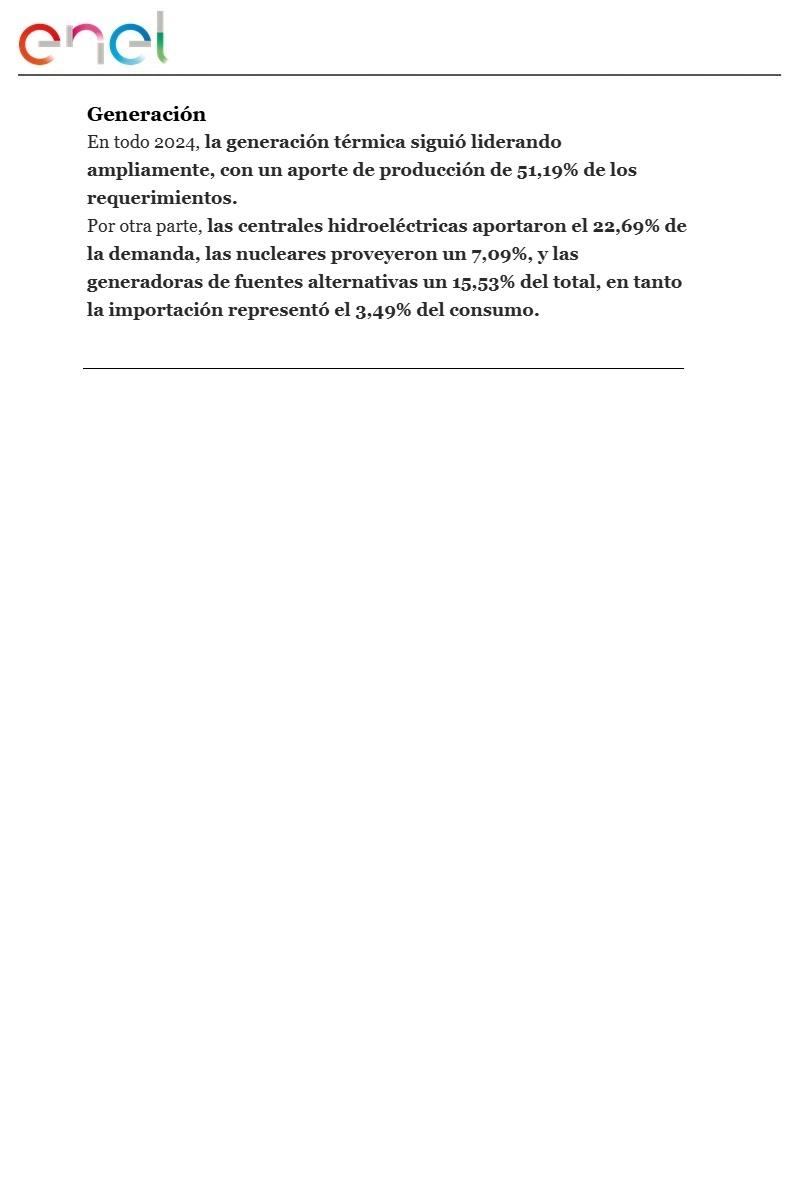 enel

Generación
En todo 2024, la generación térmica siguió liderando ampliamente, con un aporte de producción de 51,19% de los requerimientos.
Por otra parte, las centrales hidroeléctricas aportaron el 22,69% de la demanda, las nucleares proveyeron un 7,09%, y las generadoras de fuentes alternativas un 15,53% del total, en tanto la importación representó el 3,49% del consumo.